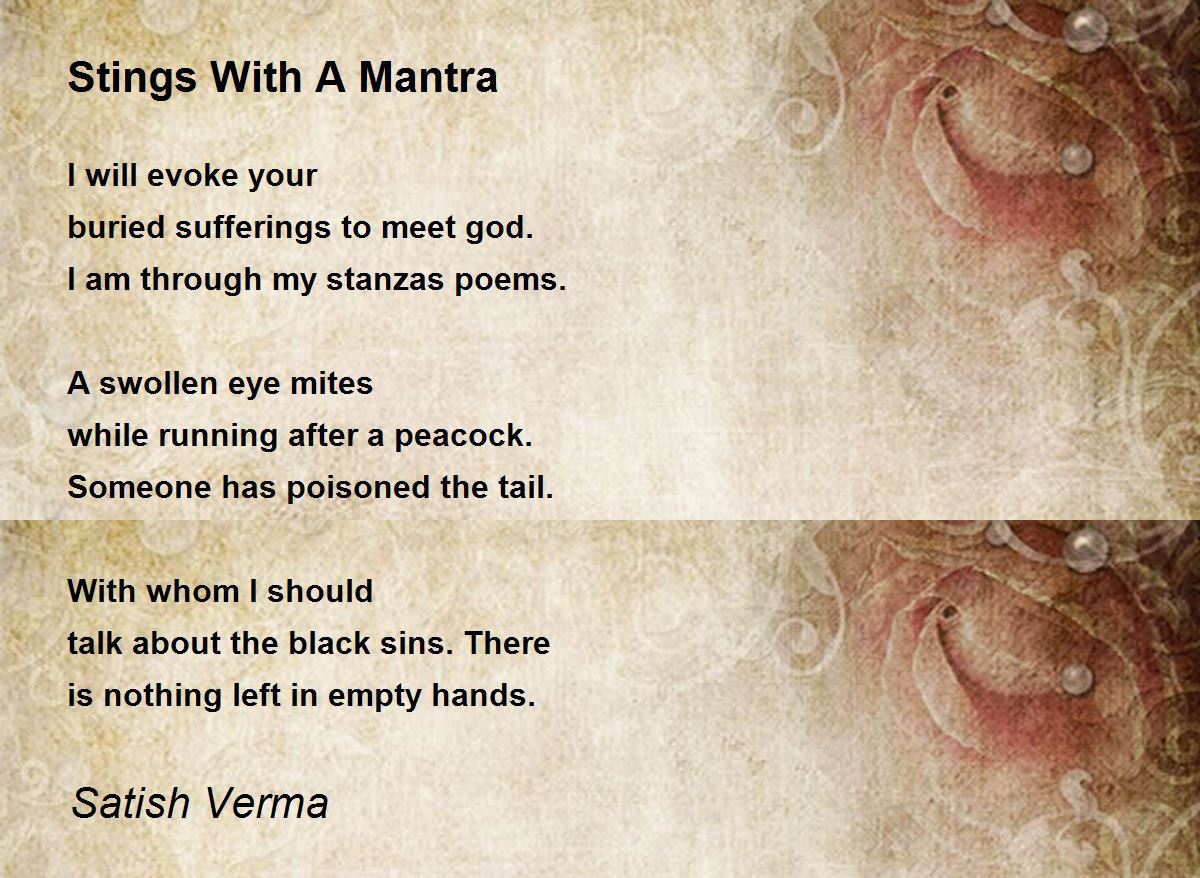 Stings With A Mantra

I will evoke your
buried sufferings to meet god.
I am through my stanzas poems.

A swollen eye mites
while running after a peacock.
Someone has poisoned the tail.

With whom I should
talk about the black sins. There
is nothing left in empty hands.

Satish Verma